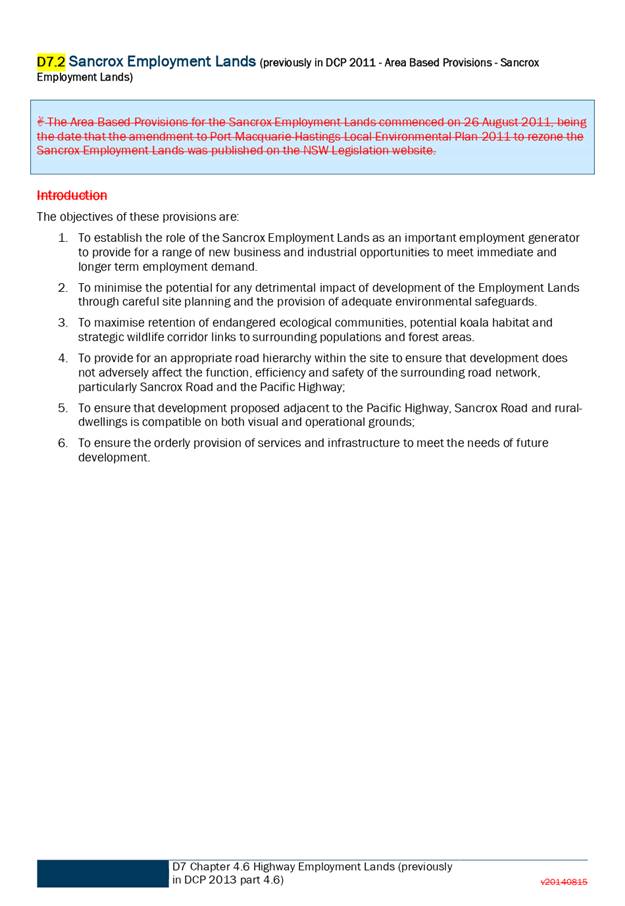 D7.2 Sancrox Employment Lands (previously in DCP 2011 - Area Based Provisions - Sancrox Employment Lands)

The Area Based Provisions for the Sancrox Employment Lands commenced on 26 August 2011, being the date that the amendment to Port Macquarie-Hastings Local Environmental Plan 2011 to rezone the Sancrox Employment Lands was published on the NSW Legislation website.

Introduction

The objectives of these provisions are:

1. To establish the role of the Sancrox Employment Lands as an important employment generator to provide for a range of new business and industrial opportunities to meet immediate and longer term employment demand.

2. To minimise the potential for any detrimental impact of development of the Employment Lands through careful site planning and the provision of adequate environmental safeguards.

3. To maximise retention of endangered ecological communities, potential koala habitat and strategic wildlife corridor links to surrounding populations and forest areas.

4. To provide for an appropriate road hierarchy within the site to ensure that development does not adversely affect the function, efficiency and safety of the surrounding road network, particularly Sancrox Road and the Pacific Highway;

5. To ensure that development proposed adjacent to the Pacific Highway, Sancrox Road and rural-dwellings is compatible on both visual and operational grounds;

6. To ensure the orderly provision of services and infrastructure to meet the needs of future development.

D7 Chapter 4.6 Highway Employment Lands (previously in DCP 2013 part 4.6)

v20140815